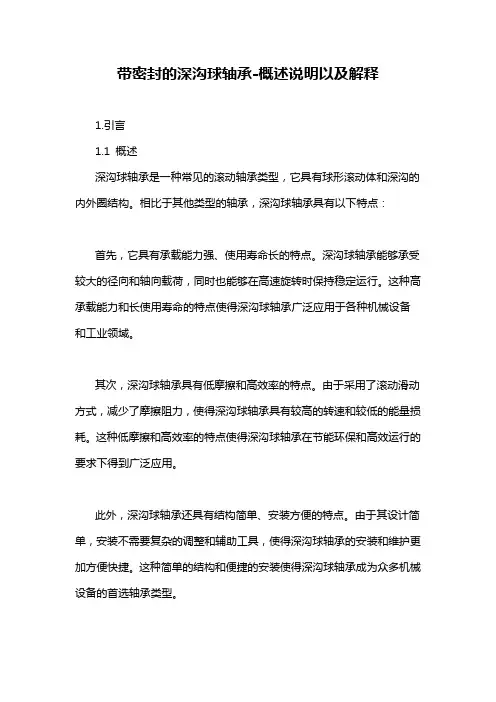 带密封的深沟球轴承-概述说明以及解释

1.引言

1.1 概述

深沟球轴承是一种常见的滚动轴承类型，它具有球形滚动体和深沟的内外圈结构。相比于其他类型的轴承，深沟球轴承具有以下特点：

首先，它具有承载能力强、使用寿命长的特点。深沟球轴承能够承受较大的径向和轴向载荷，同时也能够在高速旋转时保持稳定运行。这种高承载能力和长使用寿命的特点使得深沟球轴承广泛应用于各种机械设备和工业领域。

其次，深沟球轴承具有低摩擦和高效率的特点。由于采用了滚动滑动方式，减少了摩擦阻力，使得深沟球轴承具有较高的转速和较低的能量损耗。这种低摩擦和高效率的特点使得深沟球轴承在节能环保和高效运行的要求下得到广泛应用。

此外，深沟球轴承还具有结构简单、安装方便的特点。由于其设计简单，安装不需要复杂的调整和辅助工具，使得深沟球轴承的安装和维护更加方便快捷。这种简单的结构和便捷的安装使得深沟球轴承成为众多机械设备的首选轴承类型。